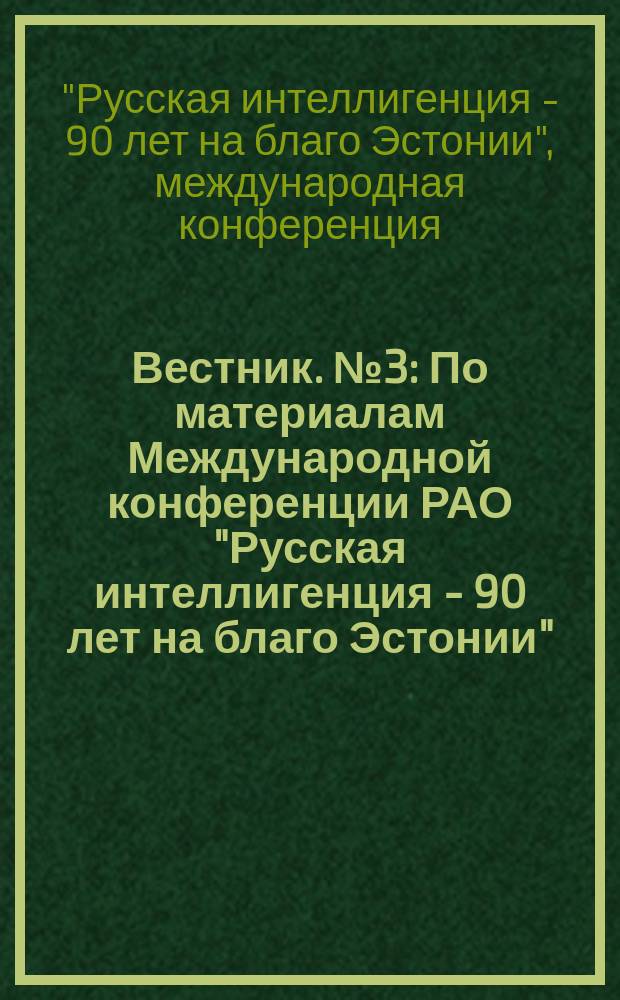 "Русская интеллигенция - 90 лет на благо Эстонии", международная конференция

Вестник. №3: По материалам Международной конференции РАО "Русская интеллигенция - 90 лет на благо Эстонии"